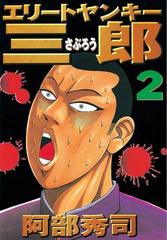 エリートヤンキー
三郎
さぶろう
2
阿部秀司